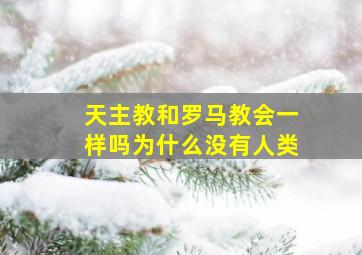 天主教和罗马教会一样吗为什么没有人类